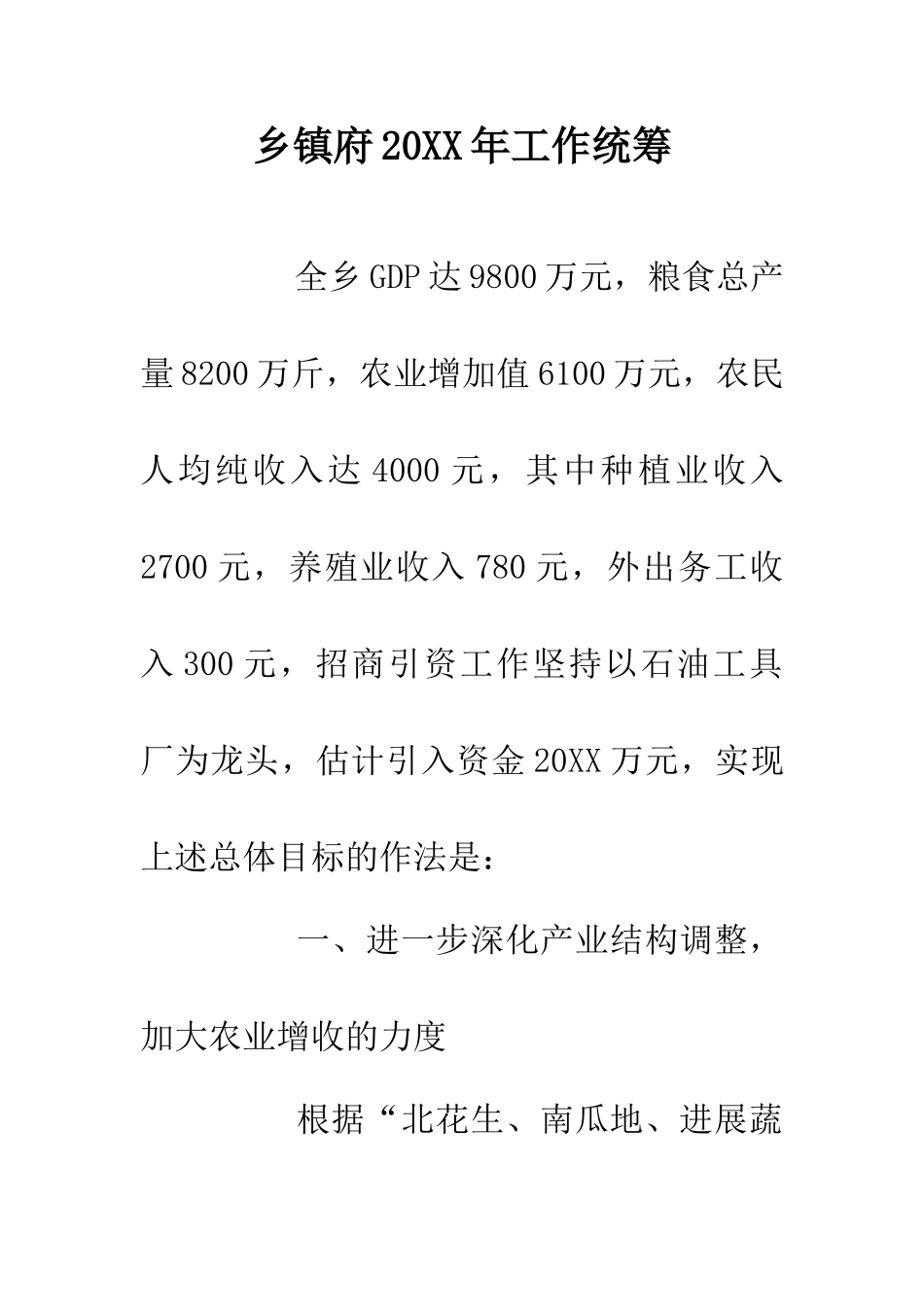 乡镇府20XX年工作统筹

全乡GDP达9800万元，粮食总产量8200万斤，农业增加值6100万元，农民人均纯收入达4000元，其中种植业收入2700元，养殖业收入780元，外出务工收入300元，招商引资工作坚持以石油工具厂为龙头，估计引入资金20XX万元，实现上述总体目标的作法是：

一、进一步深化产业结构调整，加大农业增收的力度

根据“北花生、南瓜地、进展蔬